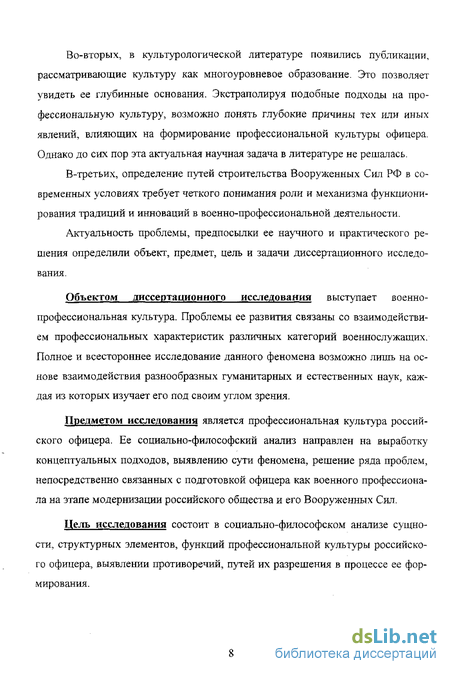 Во-вторых, в культурологической литературе появились публикации, рассматривающие культуру как многоуровневое образование. Это позволяет увидеть ее глубинные основания. Экстраполируя подобные подходы на профессиональную культуру, возможно понять глубокие причины тех или иных явлений, влияющих на формирование профессиональной культуры офицера. Однако до сих пор эта актуальная научная задача в литературе не решалась.

В-третьих, определение путей строительства Вооруженных Сил РФ в современных условиях требует четкого понимания роли и механизма функционирования традиций и инноваций в военно-профессиональной деятельности.

Актуальность проблемы, предпосылки ее научного и практического решения определили объект, предмет, цель и задачи диссертационного исследования.

Объектом диссертационного исследования выступает военно-профессиональная культура. Проблемы ее развития связаны со взаимодействием профессиональных характеристик различных категорий военнослужащих. Полное и всестороннее исследование данного феномена возможно лишь на основе взаимодействия разнообразных гуманитарных и естественных наук, каждая из которых изучает его под своим углом зрения.

Предметом исследования является профессиональная культура российского офицера. Ее социально-философский анализ направлен на выработку концептуальных подходов, выявлению сути феномена, решение ряда проблем, непосредственно связанных с подготовкой офицера как военного профессионала на этапе модернизации российского общества и его Вооруженных Сил.

Цель исследования состоит в социально-философском анализе сущности, структурных элементов, функций профессиональной культуры российского офицера, выявлении противоречий, путей их разрешения в процессе ее формирования.

8

dsLib.net
библиотека диссертаций